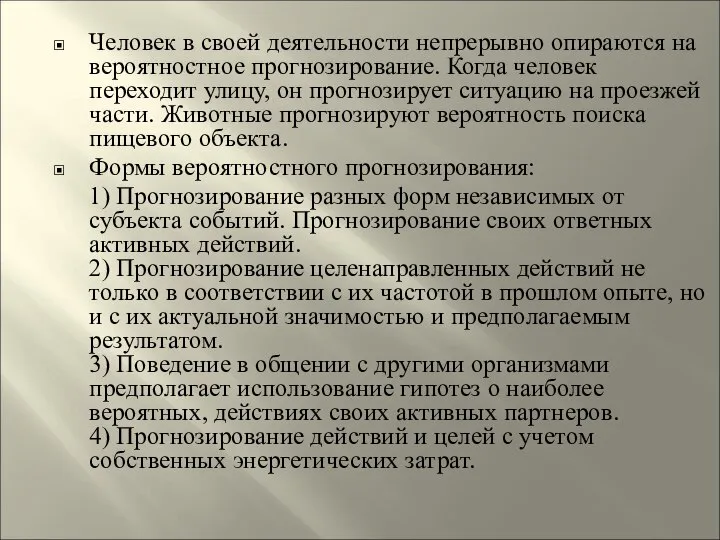 Человек в своей деятельности непрерывно опираются на вероятностное прогнозирование. Когда человек переходит улицу, он прогнозирует ситуацию на проезжей части. Животные прогнозируют вероятность поиска пищевого объекта.

Формы вероятностного прогнозирования:

1) Прогнозирование разных форм независимых от субъекта событий. Прогнозирование своих ответных активных действий.
2) Прогнозирование целенаправленных действий не только в соответствии с их частотой в прошлом опыте, но и с их актуальной значимостью и предполагаемым результатом.
3) Поведение в общении с другими организмами предполагает использование гипотез о наиболее вероятных, действиях своих активных партнеров.
4) Прогнозирование действий и целей с учетом собственных энергетических затрат.